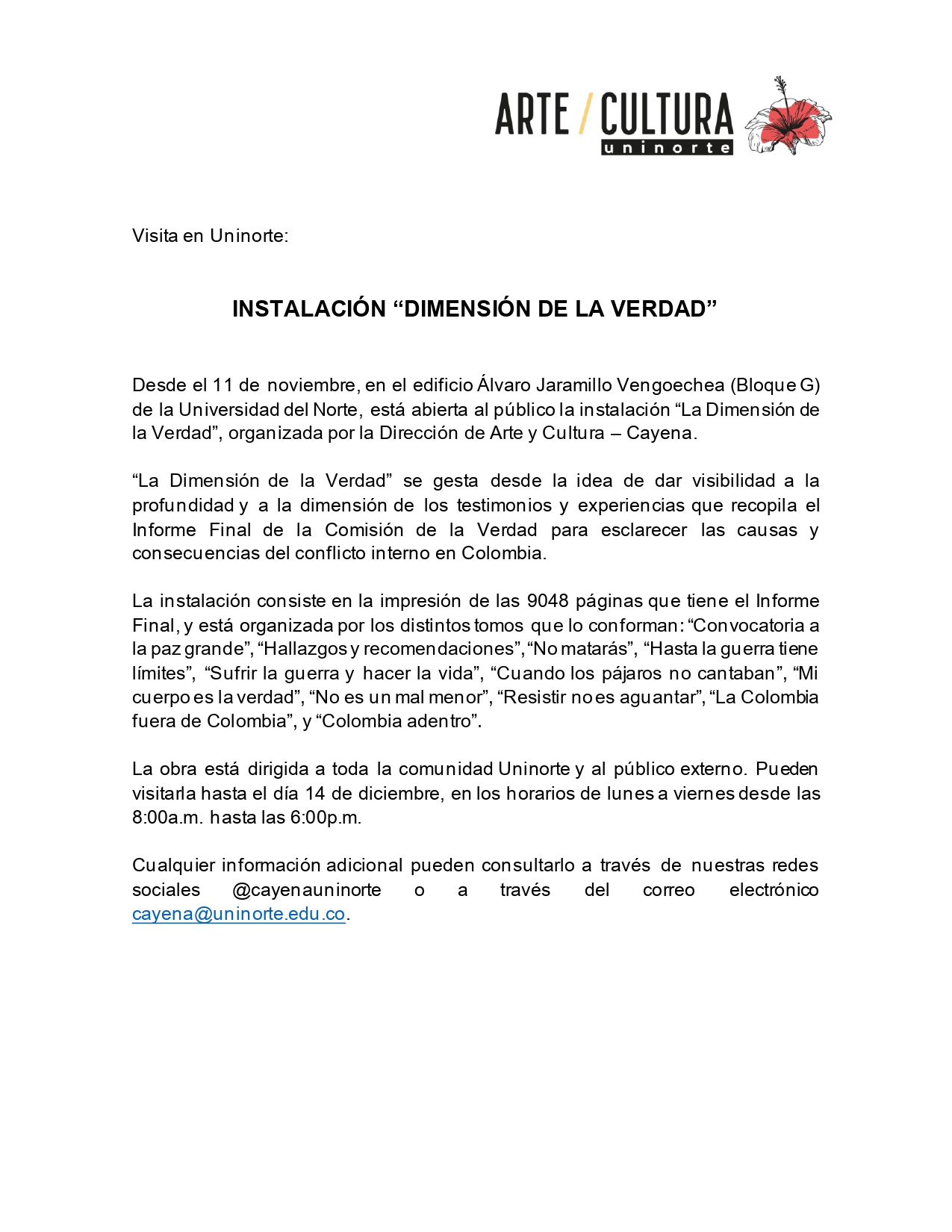 ARTE / CULTURA
uninorte

Visita en Uninorte:

INSTALACIÓN “DIMENSIÓN DE LA VERDAD”

Desde el 11 de noviembre, en el edificio Álvaro Jaramillo Vengoechea (Bloque G) de la Universidad del Norte, está abierta al público la instalación “La Dimensión de la Verdad”, organizada por la Dirección de Arte y Cultura – Cayena.

“La Dimensión de la Verdad” se gesta desde la idea de dar visibilidad a la profundidad y a la dimensión de los testimonios y experiencias que recopila el Informe Final de la Comisión de la Verdad para esclarecer las causas y consecuencias del conflicto interno en Colombia.

La instalación consiste en la impresión de las 9048 páginas que tiene el Informe Final, y está organizada por los distintos tomos que lo conforman: “Convocatoria a la paz grande”, “Hallazgos y recomendaciones”, “No matarás”, “Hasta la guerra tiene límites”, “Sufrir la guerra y hacer la vida”, “Cuando los pájaros no cantaban”, “Mi cuerpo es la verdad”, “No es un mal menor”, “Resistir no es aguantar”, “La Colombia fuera de Colombia”, y “Colombia adentro”.

La obra está dirigida a toda la comunidad Uninorte y al público externo. Pueden visitarla hasta el día 14 de diciembre, en los horarios de lunes a viernes desde las 8:00a.m. hasta las 6:00p.m.

Cualquier información adicional pueden consultarlo a través de nuestras redes sociales @cayenauninorte o a través del correo electrónico cayena@uninorte.edu.co.